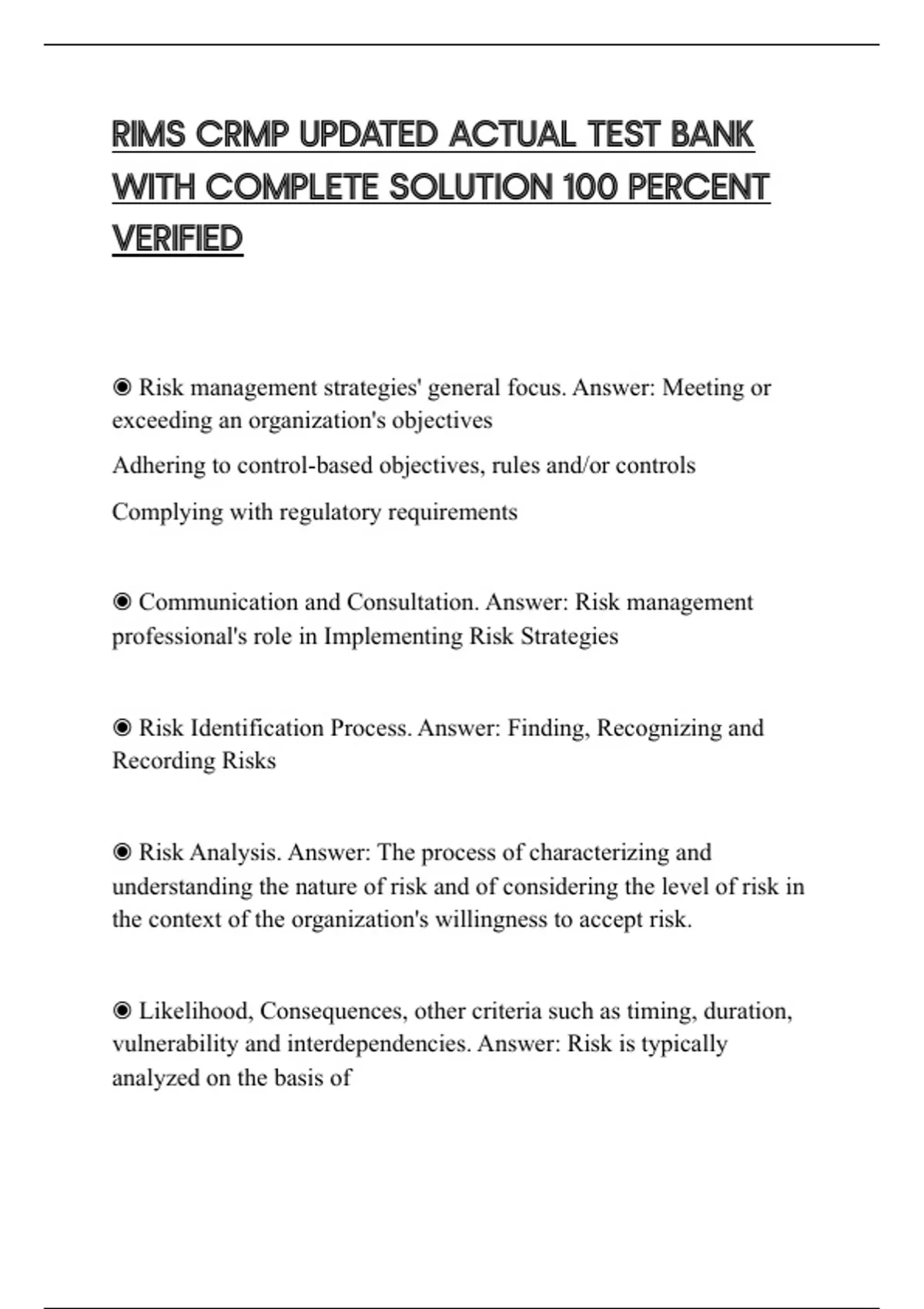 RIMS CRMP UPDATED ACTUAL TEST BANK WITH COMPLETE SOLUTION 100 PERCENT VERIFIED

◉ Risk management strategies' general focus. Answer: Meeting or exceeding an organization's objectives

Adhering to control-based objectives, rules and/or controls

Complying with regulatory requirements

◉ Communication and Consultation. Answer: Risk management professional's role in Implementing Risk Strategies

◉ Risk Identification Process. Answer: Finding, Recognizing and Recording Risks

◉ Risk Analysis. Answer: The process of characterizing and understanding the nature of risk and of considering the level of risk in the context of the organization's willingness to accept risk.

◉ Likelihood, Consequences, other criteria such as timing, duration, vulnerability and interdependencies. Answer: Risk is typically analyzed on the basis of